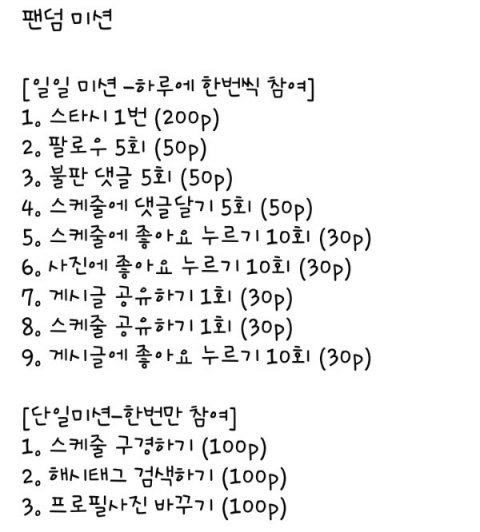 팬덤 미션

[일일 미션 -하루에 한번씩 참여]
1. 스타시 1번 (200p)
2. 팔로우 5회 (50p)
3. 불판 댓글 5회 (50p)
4. 스케줄에 댓글달기 5회 (50p)
5. 스케줄에 좋아요 누르기 10회 (30p)
6. 사진에 좋아요 누르기 10회 (30p)
7. 게시글 공유하기 1회 (30p)
8. 스케줄 공유하기 1회 (30p)
9. 게시글에 좋아요 누르기 10회 (30p)

[단일미션-한번만 참여]
1. 스케줄 구경하기 (100p)
2. 해시태그 검색하기 (100p)
3. 프로필사진 바꾸기 (100p)